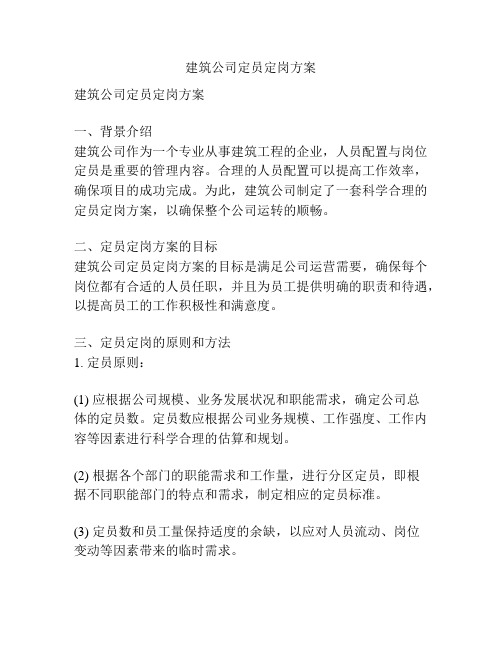 建筑公司定员定岗方案

建筑公司定员定岗方案

一、背景介绍
建筑公司作为一个专业从事建筑工程的企业，人员配置与岗位定员是重要的管理内容。合理的人员配置可以提高工作效率，确保项目的成功完成。为此，建筑公司制定了一套科学合理的定员定岗方案，以确保整个公司运转的顺畅。

二、定员定岗方案的目标
建筑公司定员定岗方案的目标是满足公司运营需要，确保每个岗位都有合适的人员任职，并且为员工提供明确的职责和待遇，以提高员工的工作积极性和满意度。

三、定员定岗的原则和方法
1. 定员原则：

(1) 应根据公司规模、业务发展状况和职能需求，确定公司总体的定员数。定员数应根据公司业务规模、工作强度、工作内容等因素进行科学合理的估算和规划。

(2) 根据各个部门的职能需求和工作量，进行分区定员，即根据不同职能部门的特点和需求，制定相应的定员标准。

(3) 定员数和员工量保持适度的余缺，以应对人员流动、岗位变动等因素带来的临时需求。